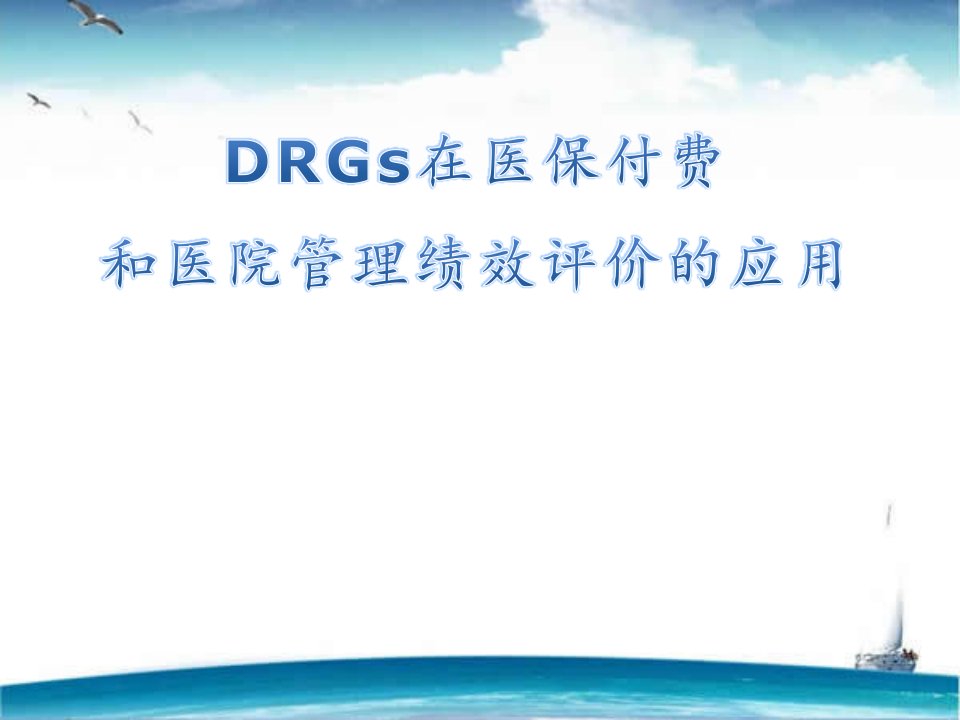 DRGs在医保付费

和医院管理绩效评价的应用